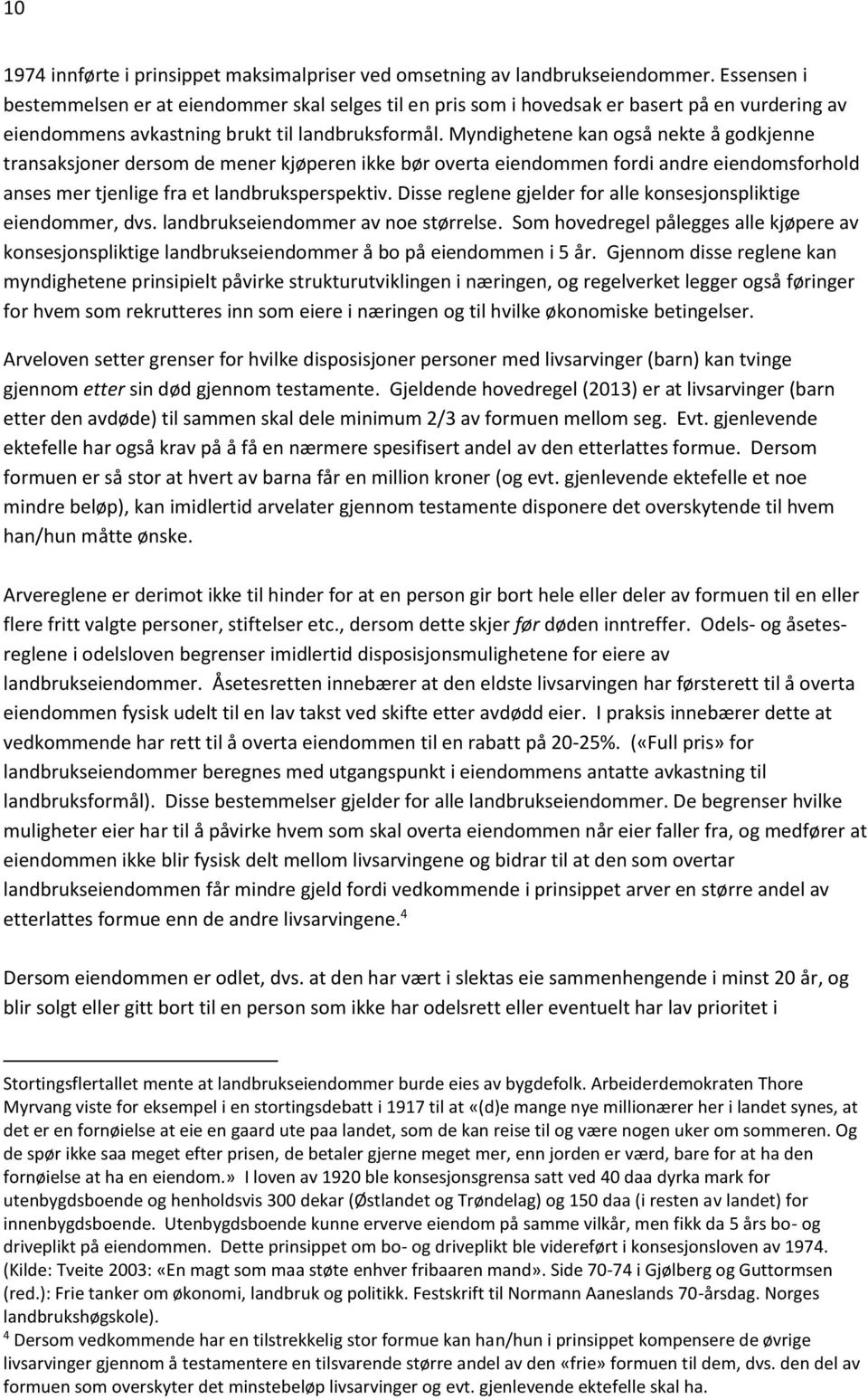 10

1974 innførte i prinsippet maksimalpriser ved omsetning av landbrukseiendommer. Essensen i bestemmelsen er at eiendommer skal selges til en pris som i hovedsak er basert på en vurdering av eiendommens avkastning brukt til landbruksformål. Myndighetene kan også nekte å godkjenne transaksjoner dersom de mener kjøperen ikke bør overta eiendommen fordi andre eiendomsforhold anses mer tjenlige fra et landbruksperspektiv. Disse reglene gjelder for alle konsesjonspliktige eiendommer, dvs. landbrukseiendommer av noe størrelse. Som hovedregel pålegges alle kjøpere av konsesjonspliktige landbrukseiendommer å bo på eiendommen i 5 år. Gjennom disse reglene kan myndighetene prinsipielt påvirke strukturutviklingen i næringen, og regelverket legger også føringer for hvem som rekrutteres inn som eiere i næringen og til hvilke økonomiske betingelser.

Arveloven setter grenser for hvilke disposisjoner personer med livsarvinger (barn) kan tvinge gjennom etter sin død gjennom testamente. Gjeldende hovedregel (2013) er at livsarvinger (barn etter den avdøde) til sammen skal dele minimum 2/3 av formuen mellom seg. Evt. gjenlevende ektefelle har også krav på å få en nærmere spesifisert andel av den etterlattes formue. Dersom formuen er så stor at hvert av barna får en million kroner (og evt. gjenlevende ektefelle et noe mindre beløp), kan imidlertid arvelater gjennom testamente disponere det overskytende til hvem han/hun måtte ønske.

Arvereglene er derimot ikke til hinder for at en person gir bort hele eller deler av formuen til en eller flere fritt valgte personer, stiftelser etc., dersom dette skjer før døden inntreffer. Odels- og åsetesreglene i odelsloven begrenser imidlertid disposisjonsmulighetene for eiere av landbrukseiendommer. Åsetesretten innebærer at den eldste livsarvingen har førsterett til å overta eiendommen fysisk udelt til en lav takst ved skifte etter avdødd eier. I praksis innebærer dette at vedkommende har rett til å overta eiendommen til en rabatt på 20-25%. («Full pris» for landbrukseiendommer beregnes med utgangspunkt i eiendommens antatte avkastning til landbruksformål). Disse bestemmelser gjelder for alle landbrukseiendommer. De begrenser hvilke muligheter eier har til å påvirke hvem som skal overta eiendommen når eier faller fra, og medfører at eiendommen ikke blir fysisk delt mellom livsarvingene og bidrar til at den som overtar landbrukseiendommen får mindre gjeld fordi vedkommende i prinsippet arver en større andel av etterlattes formue enn de andre livsarvingene.$^4$

Dersom eiendommen er odlet, dvs. at den har vært i slektas eie sammenhengende i minst 20 år, og blir solgt eller gitt bort til en person som ikke har odelsrett eller eventuelt har lav prioritet i

Stortingsflertallet mente at landbrukseiendommer burde eies av bygdefolk. Arbeiderdemokraten Thore Myrvang viste for eksempel i en stortingsdebatt i 1917 til at «(d)e mange nye millionærer her i landet synes, at det er en fornøielse at eie en gaard ute paa landet, som de kan reise til og være nogen uker om sommeren. Og de spør ikke saa meget efter prisen, de betaler gjerne meget mer, enn jorden er værd, bare for at ha den fornøielse at ha en eiendom.» I loven av 1920 ble konsesjonsgrensa satt ved 40 daa dyrka mark for utenbygdsboende og henholdsvis 300 dekar (Østlandet og Trøndelag) og 150 daa (i resten av landet) for innenbygdsboende. Utenbygdsboende kunne erverve eiendom på samme vilkår, men fikk da 5 års bo- og driveplikt på eiendommen. Dette prinsippet om bo- og driveplikt ble videreført i konsesjonsloven av 1974. (Kilde: Tveite 2003: «En magt som maa støte enhver fribaaren mand». Side 70-74 i Gjølberg og Guttormsen (red.): Frie tanker om økonomi, landbruk og politikk. Festskrift til Normann Aaneslands 70-årsdag. Norges landbrukshøgskole).
$^4$ Dersom vedkommende har en tilstrekkelig stor formue kan han/hun i prinsippet kompensere de øvrige livsarvinger gjennom å testamentere en tilsvarende større andel av den «frie» formuen til dem, dvs. den del av formuen som overskyter det minstebeløp livsarvinger og evt. gjenlevende ektefelle skal ha.